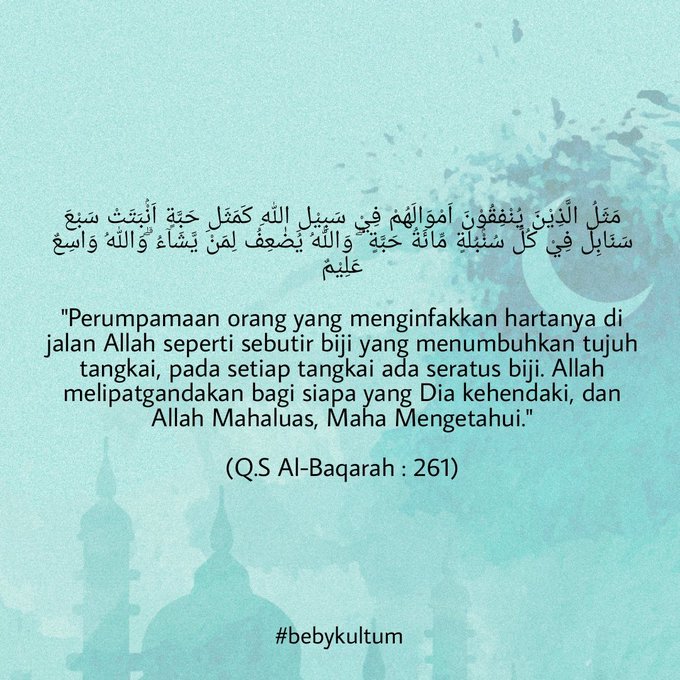 مَثَلُ الَّذِيْنَ يُنْفِقُوْنَ اَمْوَالَهُمْ فِيْ سَبِيْلِ اللّٰهِ كَمَثَلِ حَبَّةٍ اَنْۢبَتَتْ سَبْعَ سَنَابِلَ فِيْ كُلِّ سُنْۢبُلَةٍ مِّائَةُ حَبَّةٍ ۗ وَاللّٰهُ يُضٰعِفُ لِمَنْ يَّشَاۤءُ ۗوَاللّٰهُ وَاسِعٌ عَلِيْمٌ

"Perumpamaan orang yang menginfakkan hartanya di jalan Allah seperti sebutir biji yang menumbuhkan tujuh tangkai, pada setiap tangkai ada seratus biji. Allah melipatgandakan bagi siapa yang Dia kehendaki, dan Allah Mahaluas, Maha Mengetahui."

(Q.S Al-Baqarah : 261)

#bebykultum